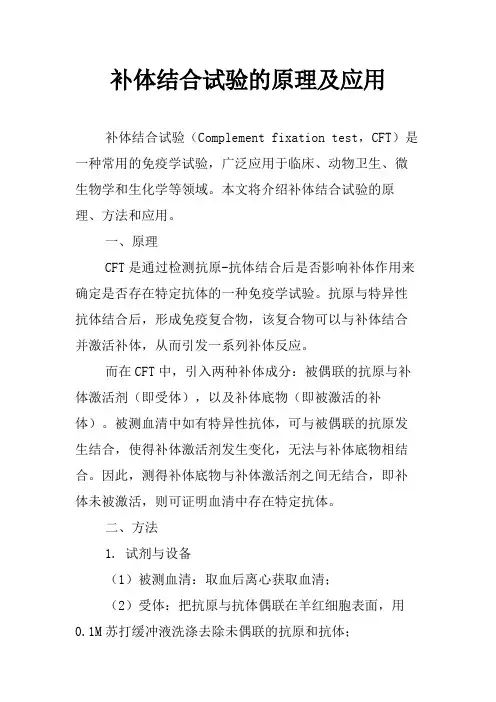 补体结合试验的原理及应用

补体结合试验（Complement fixation test，CFT）是一种常用的免疫学试验，广泛应用于临床、动物卫生、微生物学和生化学等领域。本文将介绍补体结合试验的原理、方法和应用。

一、原理

CFT是通过检测抗原-抗体结合后是否影响补体作用来确定是否存在特定抗体的一种免疫学试验。抗原与特异性抗体结合后，形成免疫复合物，该复合物可以与补体结合并激活补体，从而引发一系列补体反应。

而在CFT中，引入两种补体成分：被偶联的抗原与补体激活剂（即受体），以及补体底物（即被激活的补体）。被测血清中如有特异性抗体，可与被偶联的抗原发生结合，使得补体激活剂发生变化，无法与补体底物相结合。因此，测得补体底物与补体激活剂之间无结合，即补体未被激活，则可证明血清中存在特定抗体。

二、方法

1. 试剂与设备

（1）被测血清：取血后离心获取血清；

（2）受体：把抗原与抗体偶联在羊红细胞表面，用0.1M苏打缓冲液洗涤去除未偶联的抗原和抗体；